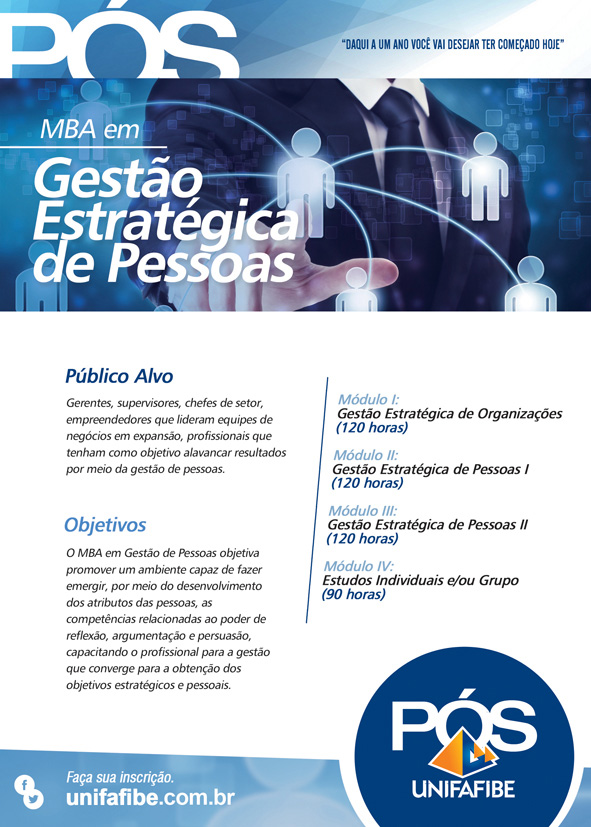 PÓS

"DAQUI A UM ANO VOCÊ VAI DESEJAR TER COMEÇADO HOJE"

MBA em

Gestão Estratégica de Pessoas

Público Alvo

Gerentes, supervisores, chefes de setor, empreendedores que lideram equipes de negócios em expansão, profissionais que tenham como objetivo alavancar resultados por meio da gestão de pessoas.

Objetivos

O MBA em Gestão de Pessoas objetiva promover um ambiente capaz de fazer emergir, por meio do desenvolvimento dos atributos das pessoas, as competências relacionadas ao poder de reflexão, argumentação e persuasão, capacitando o profissional para a gestão que converge para a obtenção dos objetivos estratégicos e pessoais.

Módulo I:
Gestão Estratégica de Organizações
(120 horas)

Módulo II:
Gestão Estratégica de Pessoas I
(120 horas)

Módulo III:
Gestão Estratégica de Pessoas II
(120 horas)

Módulo IV:
Estudos Individuais e/ou Grupo
(90 horas)

Faça sua inscrição.
unifafibe.com.br

PÓS
UNIFAFIBE